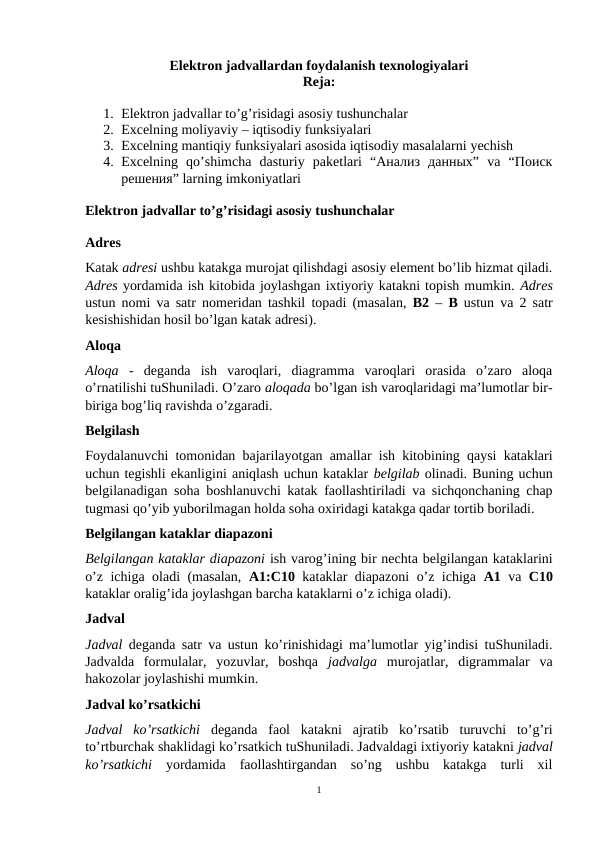 Elektron jadvallardan foydalanish texnologiyalari
Reja:

1. Elektron jadvallar to’g’risidagi asosiy tushunchalar
2. Excelning moliyaviy – iqtisodiy funksiyalari
3. Excelning mantiqiy funksiyalari asosida iqtisodiy masalalarni yechish
4. Excelning qo’shimcha dasturiy paketlari “Анализ данных” va “Поиск решения” larning imkoniyatlari

Elektron jadvallar to’g’risidagi asosiy tushunchalar

Adres

Katak adresi ushbu katakga murojat qilishdagi asosiy element bo’lib hizmat qiladi. Adres yordamida ish kitobida joylashgan ixtiyoriy katakni topish mumkin. Adres ustun nomi va satr nomeridan tashkil topadi (masalan, B2 – B ustun va 2 satr kesishishidan hosil bo’lgan katak adresi).

Aloqa

Aloqa - deganda ish varoqlari, diagramma varoqlari orasida o’zaro aloqa o’rnatilishi tuShuniladi. O’zaro aloqada bo’lgan ish varoqlaridagi ma’lumotlar bir-biriga bog’liq ravishda o’zgaradi.

Belgilash

Foydalanuvchi tomonidan bajarilayotgan amallar ish kitobining qaysi kataklari uchun tegishli ekanligini aniqlash uchun kataklar belgilab olinadi. Buning uchun belgilanadigan soha boshlanuvchi katak faollashtiriladi va sichqonchaning chap tugmasi qo’yib yuborilmagan holda soha oxiridagi katakga qadar tortib boriladi.

Belgilangan kataklar diapazoni

Belgilangan kataklar diapazoni ish varog’ining bir nechta belgilangan kataklarini o’z ichiga oladi (masalan, A1:C10 kataklar diapazoni o’z ichiga A1 va C10 kataklar oralig’ida joylashgan barcha kataklarni o’z ichiga oladi).

Jadval

Jadval deganda satr va ustun ko’rinishidagi ma’lumotlar yig’indisi tuShuniladi. Jadvalda formulalar, yozuvlar, boshqa jadvalga murojatlar, digrammalar va hakozolar joylashishi mumkin.

Jadval ko’rsatkichi

Jadval ko’rsatkichi deganda faol katakni ajratib ko’rsatib turuvchi to’g’ri to’rtburchak shaklidagi ko’rsatkich tuShuniladi. Jadvaldagi ixtiyoriy katakni jadval ko’rsatkichi yordamida faollashtirgandan so’ng ushbu katakga turli xil

1